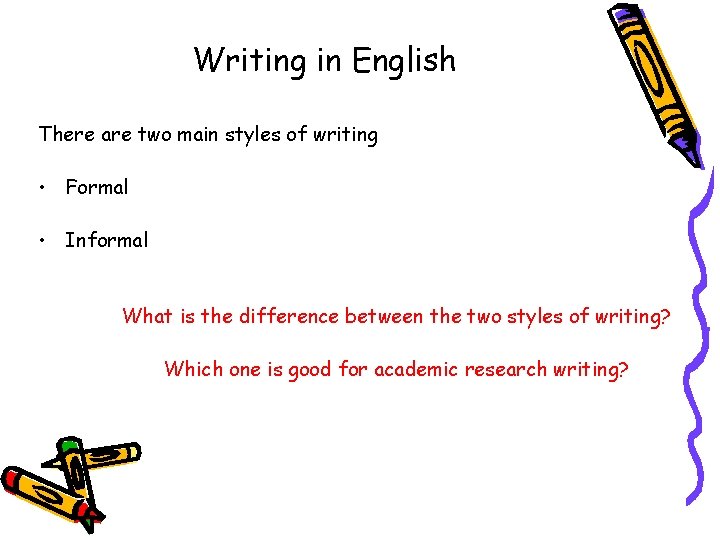 Writing in English

There are two main styles of writing

• Formal

• Informal

What is the difference between the two styles of writing?

Which one is good for academic research writing?